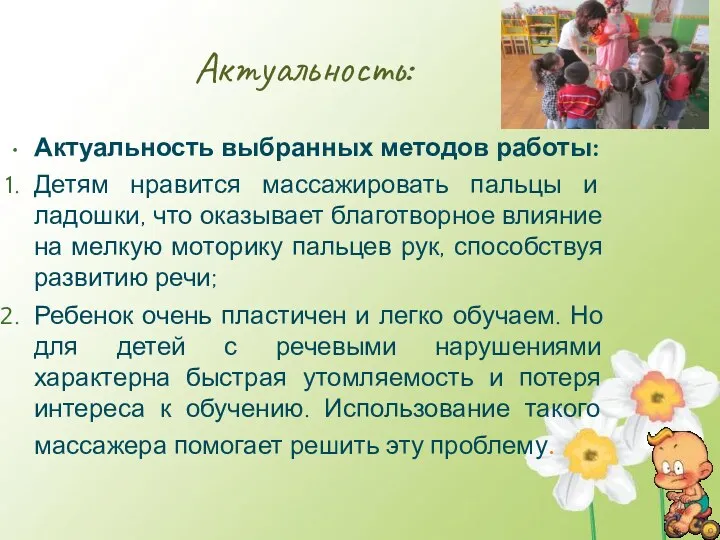 Актуальность:

• Актуальность выбранных методов работы:
1. Детям нравится массажировать пальцы и ладошки, что оказывает благотворное влияние на мелкую моторику пальцев рук, способствуя развитию речи;
2. Ребенок очень пластичен и легко обучаем. Но для детей с речевыми нарушениями характерна быстрая утомляемость и потеря интереса к обучению. Использование такого массажера помогает решить эту проблему.